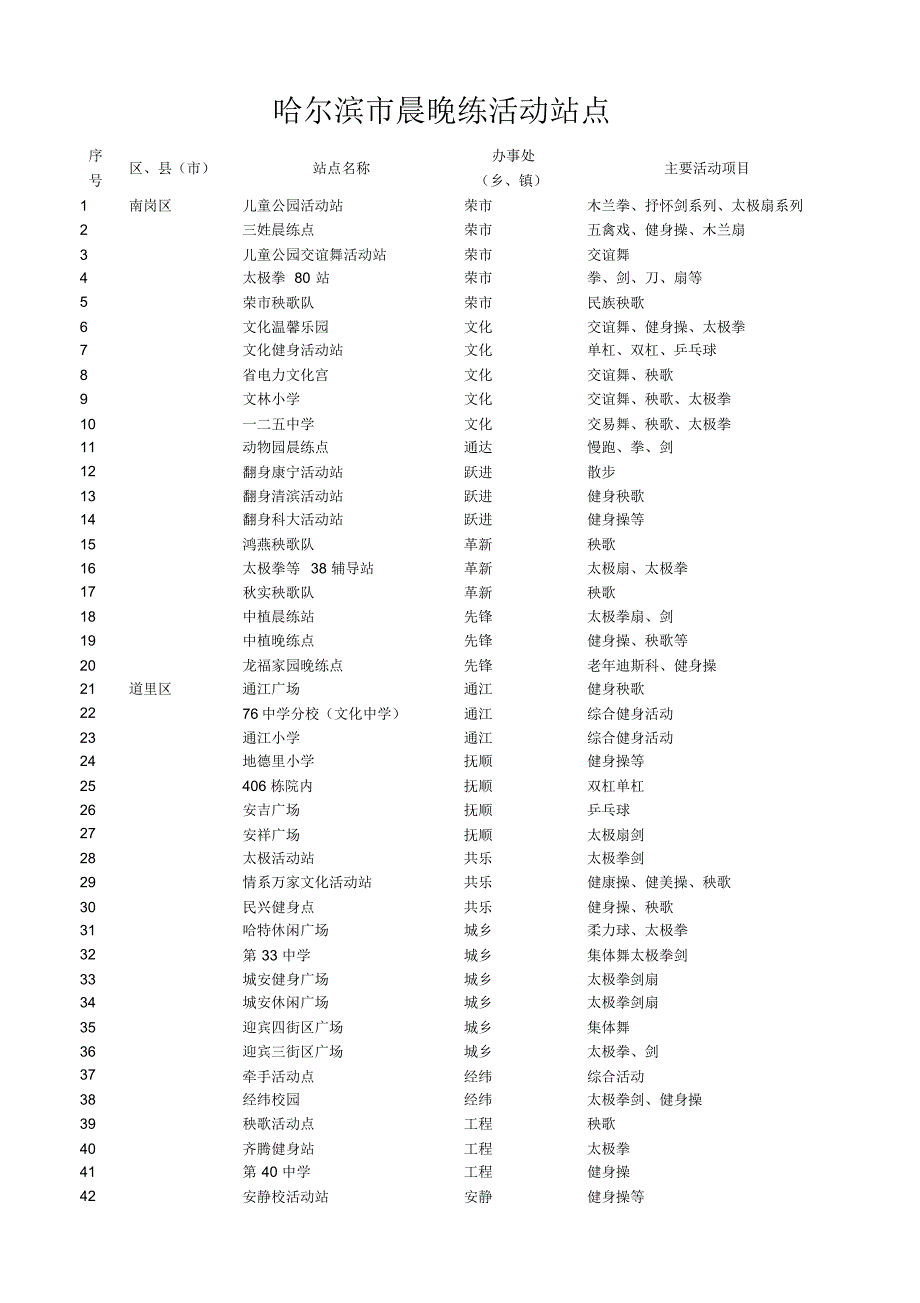 哈尔滨市晨晚练活动站点

| 序号 | 区、县（市） | 站点名称 | 办事处（乡、镇） | 主要活动项目 |
|---|---|---|---|---|
| 1 | 南岗区 | 儿童公园活动站 | 荣市 | 木兰拳、抒怀剑系列、太极扇系列 |
| 2 | | 三姓晨练点 | 荣市 | 五禽戏、健身操、木兰扇 |
| 3 | | 儿童公园交谊舞活动站 | 荣市 | 交谊舞 |
| 4 | | 太极拳 80 站 | 荣市 | 拳、剑、刀、扇等 |
| 5 | | 荣市秧歌队 | 荣市 | 民族秧歌 |
| 6 | | 文化温馨乐园 | 文化 | 交谊舞、健身操、太极拳 |
| 7 | | 文化健身活动站 | 文化 | 单杠、双杠、乒乓球 |
| 8 | | 省电力文化宫 | 文化 | 交谊舞、秧歌 |
| 9 | | 文林小学 | 文化 | 交谊舞、秧歌、太极拳 |
| 10 | | 一二五中学 | 文化 | 交易舞、秧歌、太极拳 |
| 11 | | 动物园晨练点 | 通达 | 慢跑、拳、剑 |
| 12 | | 翻身康宁活动站 | 跃进 | 散步 |
| 13 | | 翻身清滨活动站 | 跃进 | 健身秧歌 |
| 14 | | 翻身科大活动站 | 跃进 | 健身操等 |
| 15 | | 鸿燕秧歌队 | 革新 | 秧歌 |
| 16 | | 太极拳等 38 辅导站 | 革新 | 太极扇、太极拳 |
| 17 | | 秋实秧歌队 | 革新 | 秧歌 |
| 18 | | 中植晨练站 | 先锋 | 太极拳扇、剑 |
| 19 | | 中植晚练点 | 先锋 | 健身操、秧歌等 |
| 20 | | 龙福家园晚练点 | 先锋 | 老年迪斯科、健身操 |
| 21 | 道里区 | 通江广场 | 通江 | 健身秧歌 |
| 22 | | 76 中学分校（文化中学） | 通江 | 综合健身活动 |
| 23 | | 通江小学 | 通江 | 综合健身活动 |
| 24 | | 地德里小学 | 抚顺 | 健身操等 |
| 25 | | 406 栋院内 | 抚顺 | 双杠单杠 |
| 26 | | 安吉广场 | 抚顺 | 乒乓球 |
| 27 | | 安祥广场 | 抚顺 | 太极扇剑 |
| 28 | | 太极活动站 | 共乐 | 太极拳剑 |
| 29 | | 情系万家文化活动站 | 共乐 | 健康操、健美操、秧歌 |
| 30 | | 民兴健身点 | 共乐 | 健身操、秧歌 |
| 31 | | 哈特休闲广场 | 城乡 | 柔力球、太极拳 |
| 32 | | 第 33 中学 | 城乡 | 集体舞太极拳剑 |
| 33 | | 城安健身广场 | 城乡 | 太极拳剑扇 |
| 34 | | 城安休闲广场 | 城乡 | 太极拳剑扇 |
| 35 | | 迎宾四街区广场 | 城乡 | 集体舞 |
| 36 | | 迎宾三街区广场 | 城乡 | 太极拳、剑 |
| 37 | | 牵手活动点 | 经纬 | 综合活动 |
| 38 | | 经纬校园 | 经纬 | 太极拳剑、健身操 |
| 39 | | 秧歌活动点 | 工程 | 秧歌 |
| 40 | | 齐腾健身站 | 工程 | 太极拳 |
| 41 | | 第 40 中学 | 工程 | 健身操 |
| 42 | | 安静校活动站 | 安静 | 健身操等 |